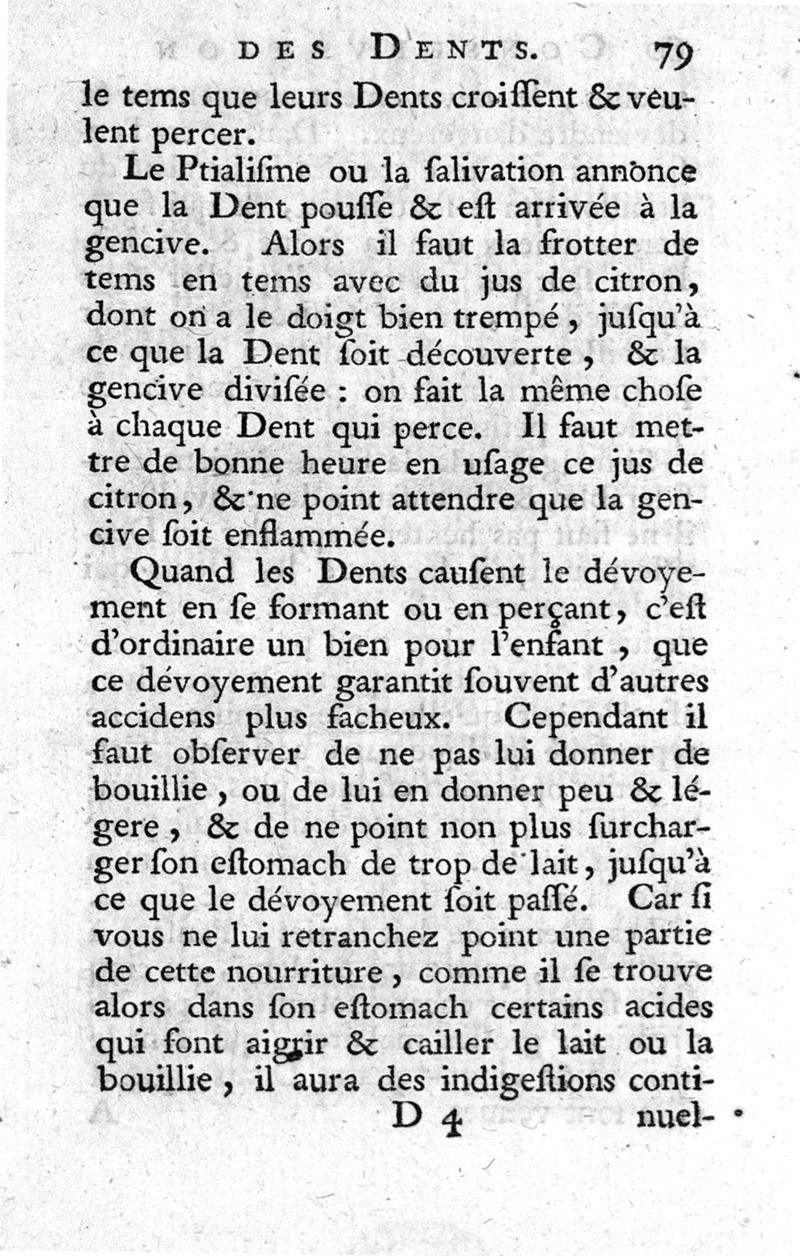 DES DENTS. 79

le tems que leurs Dents croiſſent & veulent percer.

Le Ptialiſme ou la ſalivation annonce que la Dent pouſſe & eſt arrivée à la gencive. Alors il faut la frotter de tems en tems avec du jus de citron, dont on a le doigt bien trempé, juſqu'à ce que la Dent ſoit découverte, & la gencive diviſée : on fait la même choſe à chaque Dent qui perce. Il faut mettre de bonne heure en uſage ce jus de citron, & ne point attendre que la gencive ſoit enflammée.

Quand les Dents cauſent le dévoyement en ſe formant ou en perçant, c'eſt d'ordinaire un bien pour l'enfant, que ce dévoyement garantit ſouvent d'autres accidens plus facheux. Cependant il faut obſerver de ne pas lui donner de bouillie, ou de lui en donner peu & légere, & de ne point non plus ſurcharger ſon eſtomach de trop de lait, juſqu'à ce que le dévoyement ſoit paſſé. Car ſi vous ne lui retranchez point une partie de cette nourriture, comme il ſe trouve alors dans ſon eſtomach certains acides qui font aigrir & cailler le lait ou la bouillie, il aura des indigeſtions conti-

D 4 nuel-